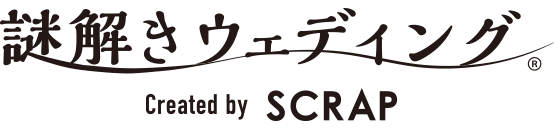 謎解きウェディング®

Created by SCRAP